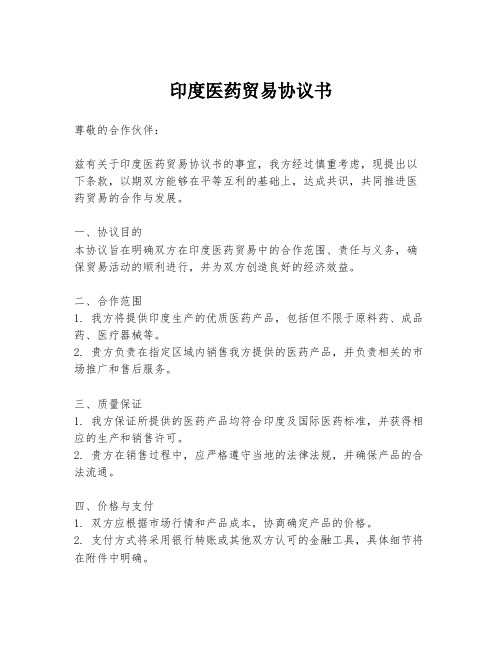 印度医药贸易协议书

尊敬的合作伙伴：

兹有关于印度医药贸易协议书的事宜，我方经过慎重考虑，现提出以下条款，以期双方能够在平等互利的基础上，达成共识，共同推进医药贸易的合作与发展。

一、协议目的
本协议旨在明确双方在印度医药贸易中的合作范围、责任与义务，确保贸易活动的顺利进行，并为双方创造良好的经济效益。

二、合作范围
1. 我方将提供印度生产的优质医药产品，包括但不限于原料药、成品药、医疗器械等。
2. 贵方负责在指定区域内销售我方提供的医药产品，并负责相关的市场推广和售后服务。

三、质量保证
1. 我方保证所提供的医药产品均符合印度及国际医药标准，并获得相应的生产和销售许可。
2. 贵方在销售过程中，应严格遵守当地的法律法规，并确保产品的合法流通。

四、价格与支付
1. 双方应根据市场行情和产品成本，协商确定产品的价格。
2. 支付方式将采用银行转账或其他双方认可的金融工具，具体细节将在附件中明确。